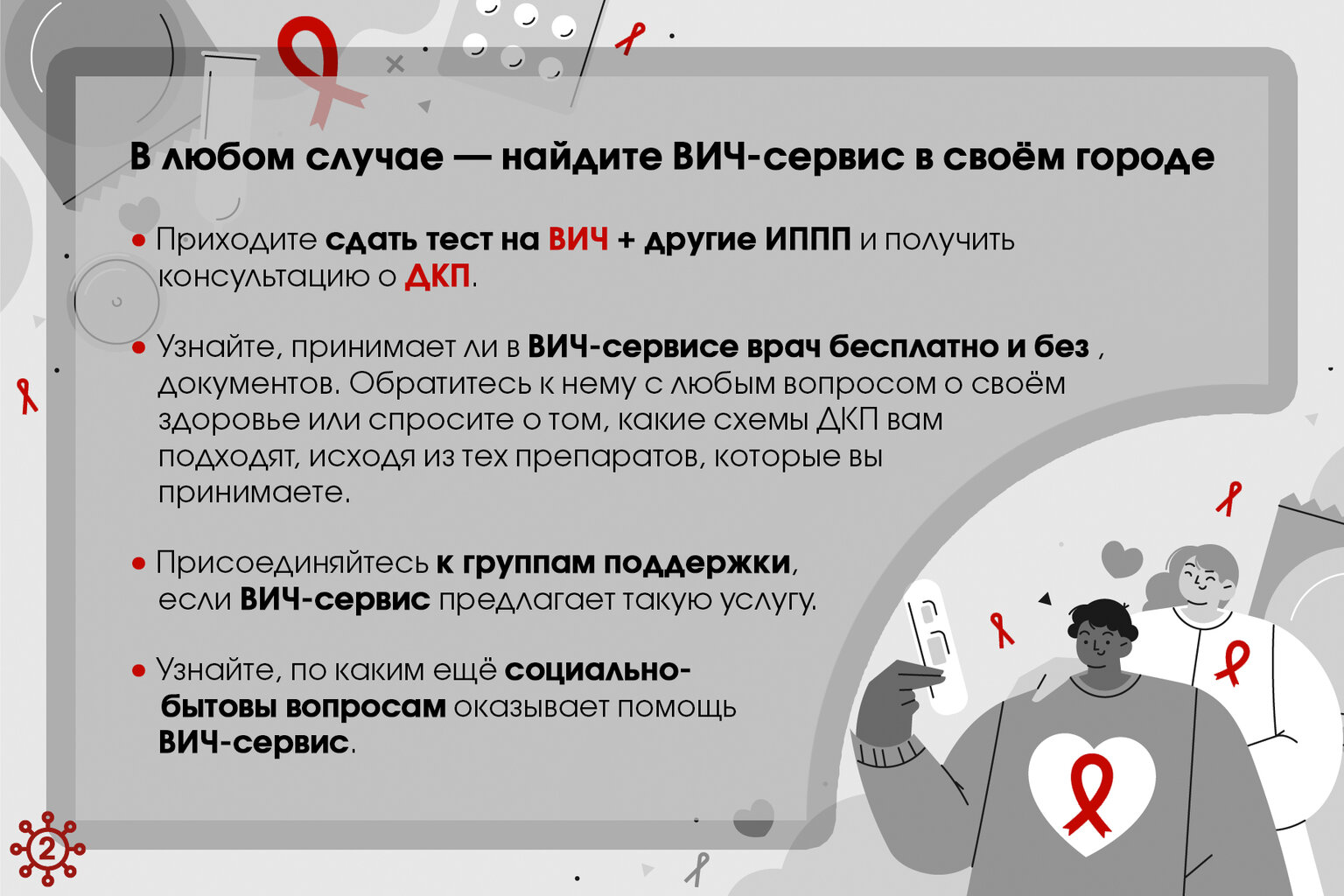 В любом случае — найдите ВИЧ-сервис в своём городе

• Приходите сдать тест на ВИЧ + другие ИППП и получить консультацию о ДКП.

• Узнайте, принимает ли в ВИЧ-сервисе врач бесплатно и без , документов. Обратитесь к нему с любым вопросом о своём здоровье или спросите о том, какие схемы ДКП вам подходят, исходя из тех препаратов, которые вы принимаете.

• Присоединяйтесь к группам поддержки, если ВИЧ-сервис предлагает такую услугу.

• Узнайте, по каким ещё социально-бытовы вопросам оказывает помощь ВИЧ-сервис.

2